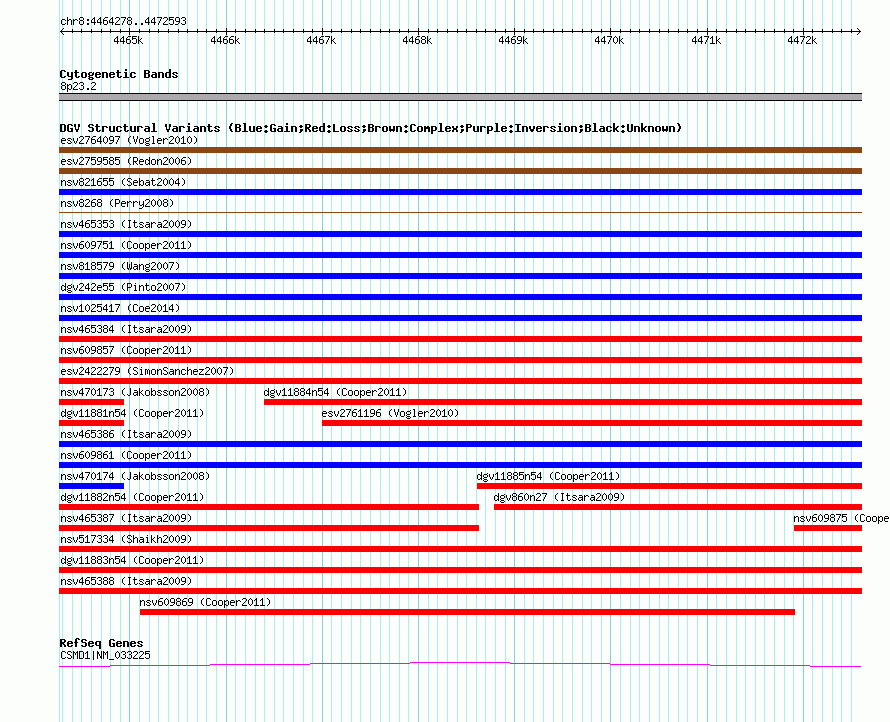 chr8:4464278..4472593

4465k 4466k 4467k 4468k 4469k 4470k 4471k 4472k

Cytogenetic Bands
8p23.2

DGV Structural Variants (Blue:Gain;Red:Loss;Brown:Complex;Purple:Inversion;Black:Unknown)
esv2764097 (Vogler2010)
esv2759585 (Redon2006)
nsv821655 (Sebat2004)
nsv8268 (Perry2008)
nsv465353 (Itsara2009)
nsv609751 (Cooper2011)
nsv818579 (Wang2007)
dgv242e55 (Pinto2007)
nsv1025417 (Coe2014)
nsv465384 (Itsara2009)
nsv609857 (Cooper2011)
esv2422279 (SimonSanchez2007)
nsv470173 (Jakobsson2008)
dgv11884n54 (Cooper2011)
dgv11881n54 (Cooper2011)
esv2761196 (Vogler2010)
nsv465386 (Itsara2009)
nsv609861 (Cooper2011)
nsv470174 (Jakobsson2008)
dgv11885n54 (Cooper2011)
dgv11882n54 (Cooper2011)
dgv860n27 (Itsara2009)
nsv465387 (Itsara2009)
nsv609875 (Coope
nsv517334 (Shaikh2009)
dgv11883n54 (Cooper2011)
nsv465388 (Itsara2009)
nsv609869 (Cooper2011)

RefSeq Genes
CSMD1|NM_033225